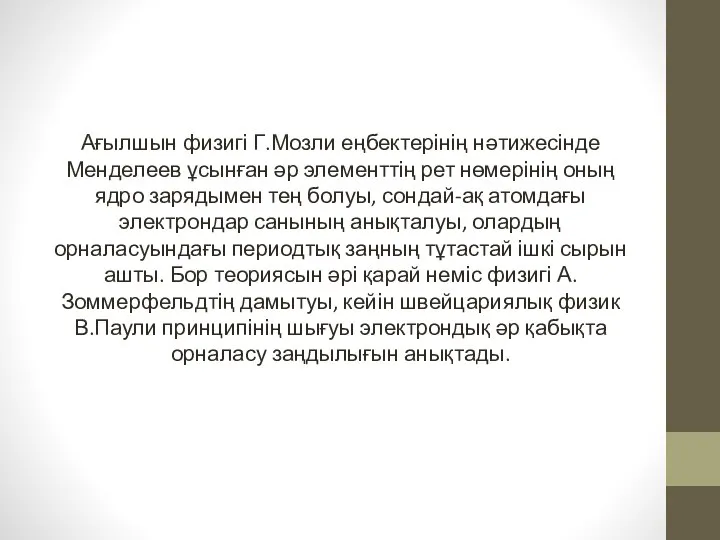 Ағылшын физигі Г.Мозли еңбектерінің нәтижесінде Менделеев ұсынған әр элементтің рет нөмерінің оның ядро зарядымен тең болуы, сондай-ақ атомдағы электрондар санының анықталуы, олардың орналасуындағы периодтық заңның тұтастай ішкі сырын ашты. Бор теориясын әрі қарай неміс физигі А. Зоммерфельдтің дамытуы, кейін швейцариялық физик В.Паули принципінің шығуы электрондық әр қабықта орналасу заңдылығын анықтады.